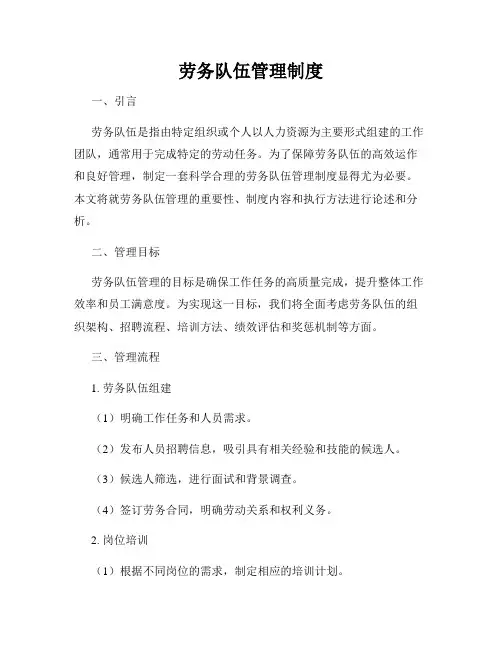 劳务队伍管理制度

一、引言

劳务队伍是指由特定组织或个人以人力资源为主要形式组建的工作团队，通常用于完成特定的劳动任务。为了保障劳务队伍的高效运作和良好管理，制定一套科学合理的劳务队伍管理制度显得尤为必要。本文将就劳务队伍管理的重要性、制度内容和执行方法进行论述和分析。

二、管理目标

劳务队伍管理的目标是确保工作任务的高质量完成，提升整体工作效率和员工满意度。为实现这一目标，我们将全面考虑劳务队伍的组织架构、招聘流程、培训方法、绩效评估和奖惩机制等方面。

三、管理流程

1. 劳务队伍组建

（1）明确工作任务和人员需求。

（2）发布人员招聘信息，吸引具有相关经验和技能的候选人。

（3）候选人筛选，进行面试和背景调查。

（4）签订劳务合同，明确劳动关系和权利义务。

2. 岗位培训

（1）根据不同岗位的需求，制定相应的培训计划。